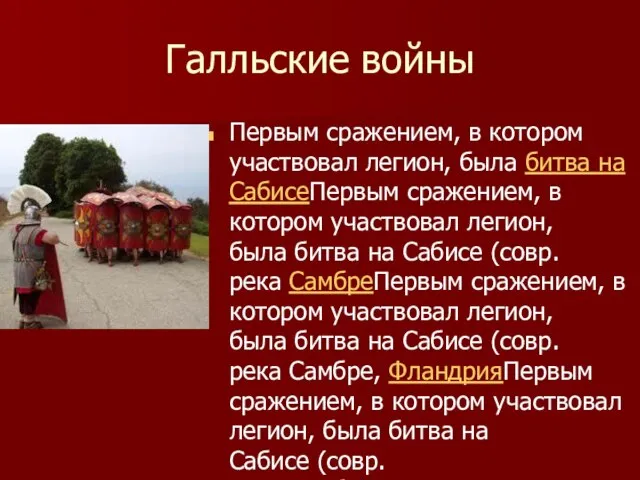 Галльские войны

Первым сражением, в котором участвовал легион, была битва на СабисеПервым сражением, в котором участвовал легион, была битва на Сабисе (совр. река СамбреПервым сражением, в котором участвовал легион, была битва на Сабисе (совр. река Самбре, ФландрияПервым сражением, в котором участвовал легион, была битва на Сабисе (совр.